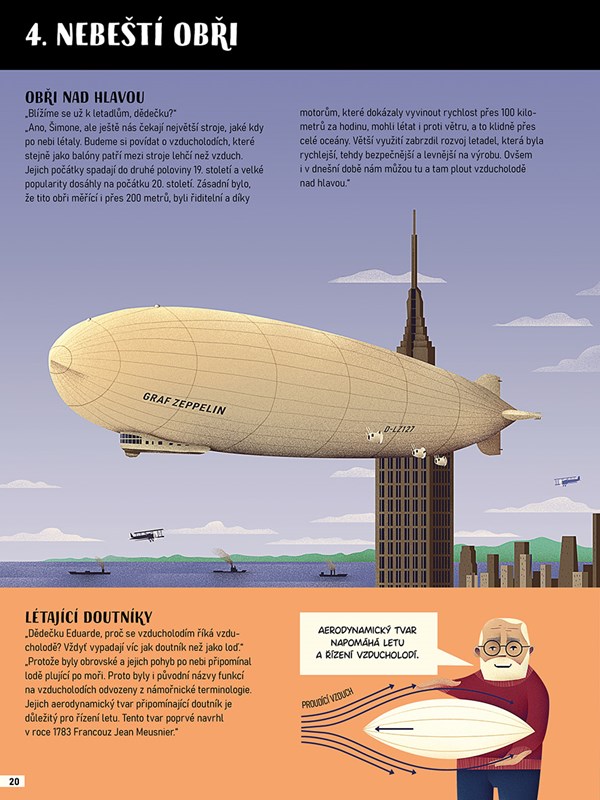 4. NEBEŠTÍ OBŘI

OBŘI NAD HLAVOU

„Blížíme se už k letadlům, dědečku?"

„Ano, Šimone, ale ještě nás čekají největší stroje, jaké kdy po nebi létaly. Budeme si povídat o vzducholodích, které stejně jako balóny patří mezi stroje lehčí než vzduch. Jejich počátky spadají do druhé poloviny 19. století a velké popularity dosáhly na počátku 20. století. Zásadní bylo, že tito obři měřící i přes 200 metrů, byli řiditelní a díky motorům, které dokázaly vyvinout rychlost přes 100 kilometrů za hodinu, mohli létat i proti větru, a to klidně přes celé oceány. Větší využití zabrzdil rozvoj letadel, která byla rychlejší, tehdy bezpečnější a levnější na výrobu. Ovšem i v dnešní době nám můžou tu a tam plout vzducholodě nad hlavou."

GRAF ZEPPELIN

D-LZ127

LÉTAJÍCÍ DOUTNÍKY

„Dědečku Eduarde, proč se vzducholodím říká vzducholodě? Vždyť vypadají víc jak doutník než jako loď."

„Protože byly obrovské a jejich pohyb po nebi připomínal lodě plující po moři. Proto byly i původní názvy funkcí na vzducholodích odvozeny z námořnické terminologie. Jejich aerodynamický tvar připomínající doutník je důležitý pro řízení letu. Tento tvar poprvé navrhl v roce 1783 Francouz Jean Meusnier."

AERODYNAMICKÝ TVAR NAPOMÁHÁ LETU A ŘÍZENÍ VZDUCHOLODÍ.

PROUDÍCÍ VZDUCH

20